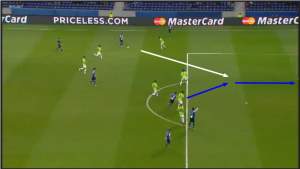 rCard PRICELESS.COM MasterCard MasterC